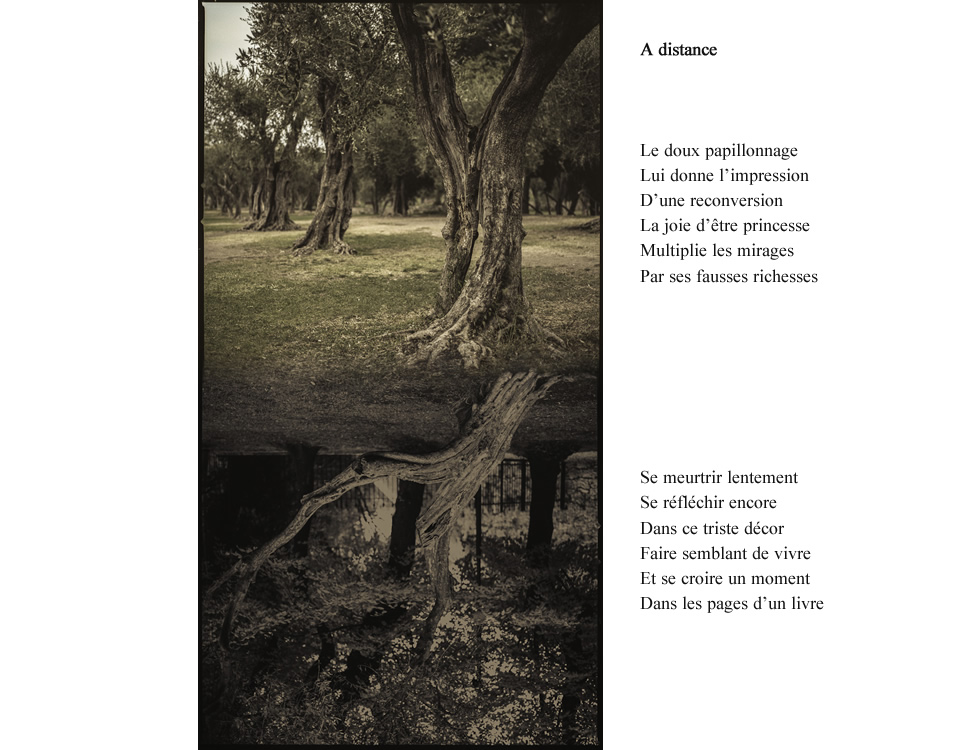 A distance

Le doux papillonnage
Lui donne l’impression
D’une reconversion
La joie d’être princesse
Multiplie les mirages
Par ses fausses richesses

Se meurtrir lentement
Se réfléchir encore
Dans ce triste décor
Faire semblant de vivre
Et se croire un moment
Dans les pages d’un livre